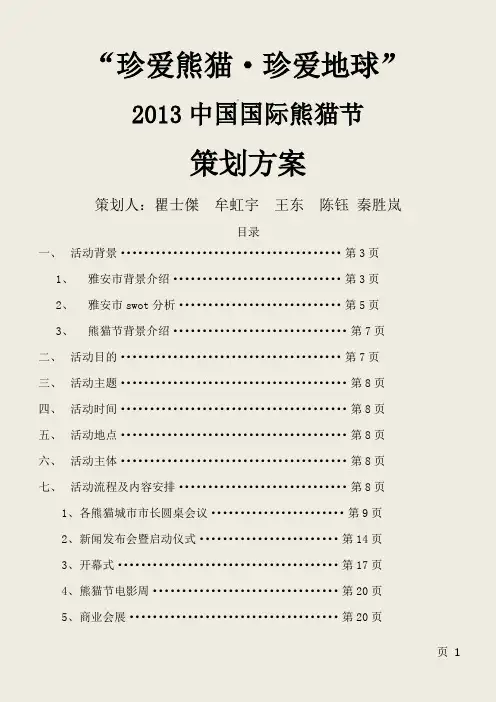 “珍爱熊猫·珍爱地球”

2013中国国际熊猫节

策划方案

策划人：瞿士傑 牟虹宇 王东 陈钰 秦胜岚

目录

一、 活动背景 第3页

1、 雅安市背景介绍 第3页

2、 雅安市swot分析 第5页

3、 熊猫节背景介绍 第7页

二、 活动目的 第7页

三、 活动主题 第8页

四、 活动时间 第8页

五、 活动地点 第8页

六、 活动主体 第8页

七、 活动流程及内容安排 第8页

1、各熊猫城市市长圆桌会议 第9页

2、新闻发布会暨启动仪式 第14页

3、开幕式 第17页

4、熊猫节电影周 第20页

5、商业会展 第20页

页 1